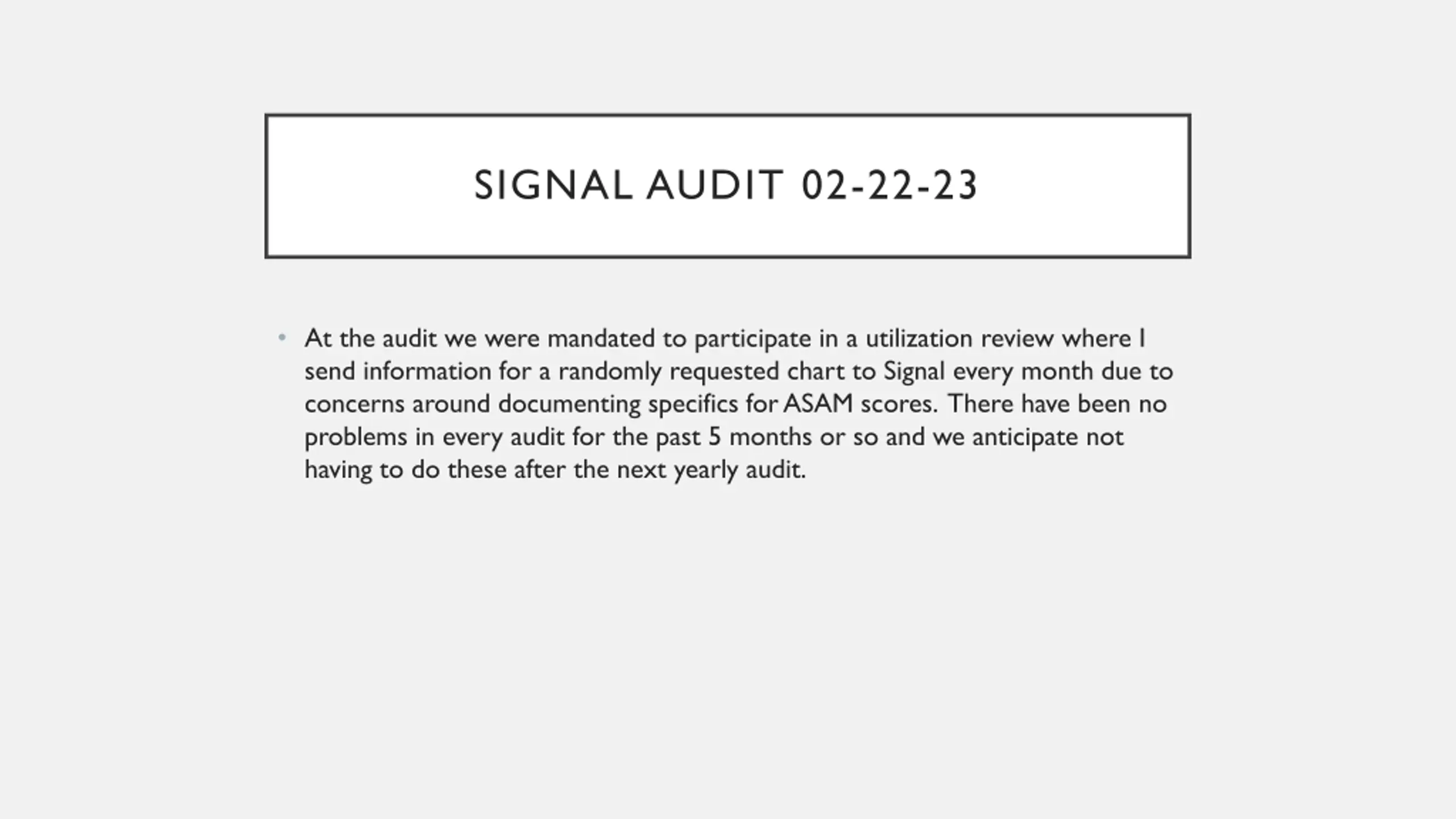 SIGNAL AUDIT 02-22-23

• At the audit we were mandated to participate in a utilization review where I send information for a randomly requested chart to Signal every month due to concerns around documenting specifics for ASAM scores. There have been no problems in every audit for the past 5 months or so and we anticipate not having to do these after the next yearly audit.